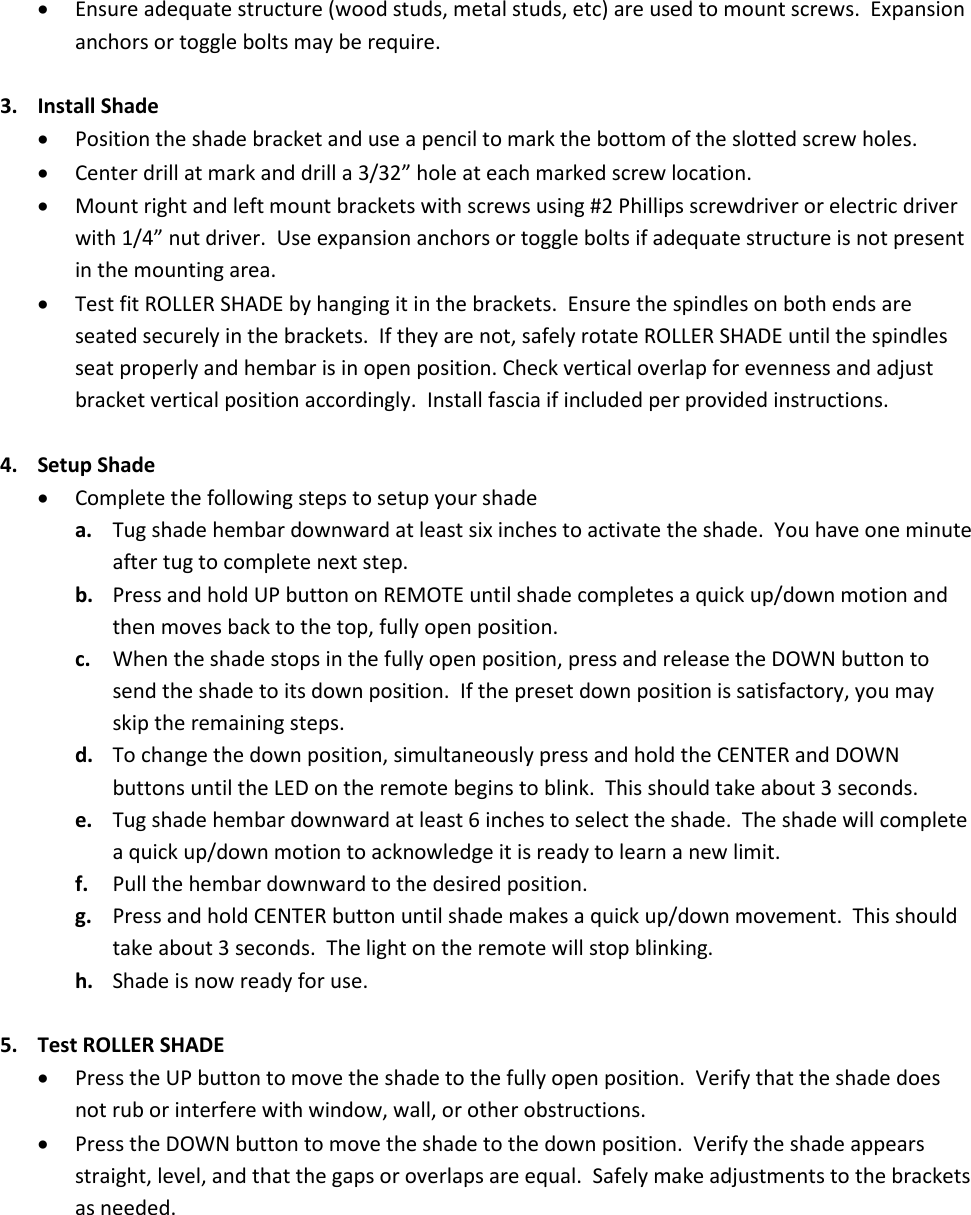 • Ensure adequate structure (wood studs, metal studs, etc) are used to mount screws. Expansion anchors or toggle bolts may be require.

3. Install Shade
• Position the shade bracket and use a pencil to mark the bottom of the slotted screw holes.
• Center drill at mark and drill a 3/32” hole at each marked screw location.
• Mount right and left mount brackets with screws using #2 Phillips screwdriver or electric driver with 1/4” nut driver. Use expansion anchors or toggle bolts if adequate structure is not present in the mounting area.
• Test fit ROLLER SHADE by hanging it in the brackets. Ensure the spindles on both ends are seated securely in the brackets. If they are not, safely rotate ROLLER SHADE until the spindles seat properly and hembar is in open position. Check vertical overlap for evenness and adjust bracket vertical position accordingly. Install fascia if included per provided instructions.

4. Setup Shade
• Complete the following steps to setup your shade
a. Tug shade hembar downward at least six inches to activate the shade. You have one minute after tug to complete next step.
b. Press and hold UP button on REMOTE until shade completes a quick up/down motion and then moves back to the top, fully open position.
c. When the shade stops in the fully open position, press and release the DOWN button to send the shade to its down position. If the preset down position is satisfactory, you may skip the remaining steps.
d. To change the down position, simultaneously press and hold the CENTER and DOWN buttons until the LED on the remote begins to blink. This should take about 3 seconds.
e. Tug shade hembar downward at least 6 inches to select the shade. The shade will complete a quick up/down motion to acknowledge it is ready to learn a new limit.
f. Pull the hembar downward to the desired position.
g. Press and hold CENTER button until shade makes a quick up/down movement. This should take about 3 seconds. The light on the remote will stop blinking.
h. Shade is now ready for use.

5. Test ROLLER SHADE
• Press the UP button to move the shade to the fully open position. Verify that the shade does not rub or interfere with window, wall, or other obstructions.
• Press the DOWN button to move the shade to the down position. Verify the shade appears straight, level, and that the gaps or overlaps are equal. Safely make adjustments to the brackets as needed.